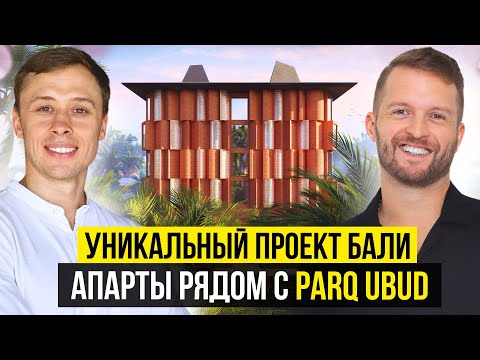 УНИКАЛЬНЫЙ ПРОЕКТ БАЛИ
АПАРТЫ РЯДОМ С PARQ UBUD